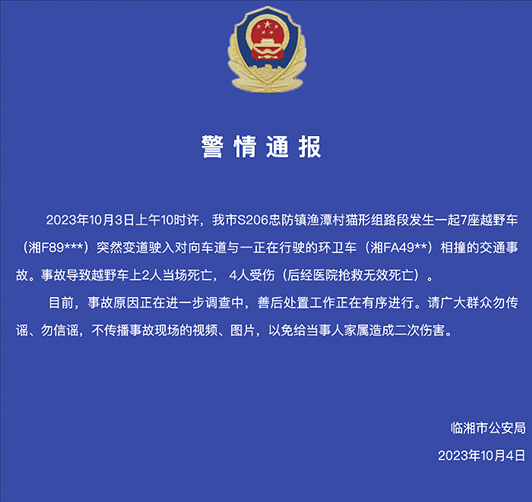 警情通报

2023年10月3日上午10时许，我市S206忠防镇渔潭村猫形组路段发生一起7座越野车（湘F89***）突然变道驶入对向车道与一正在行驶的环卫车（湘FA49**）相撞的交通事故。事故导致越野车上2人当场死亡，4人受伤（后经医院抢救无效死亡）。

目前，事故原因正在进一步调查中，善后处置工作正在有序进行。请广大群众勿传谣、勿信谣，不传播事故现场的视频、图片，以免给当事人家属造成二次伤害。

临湘市公安局

2023年10月4日